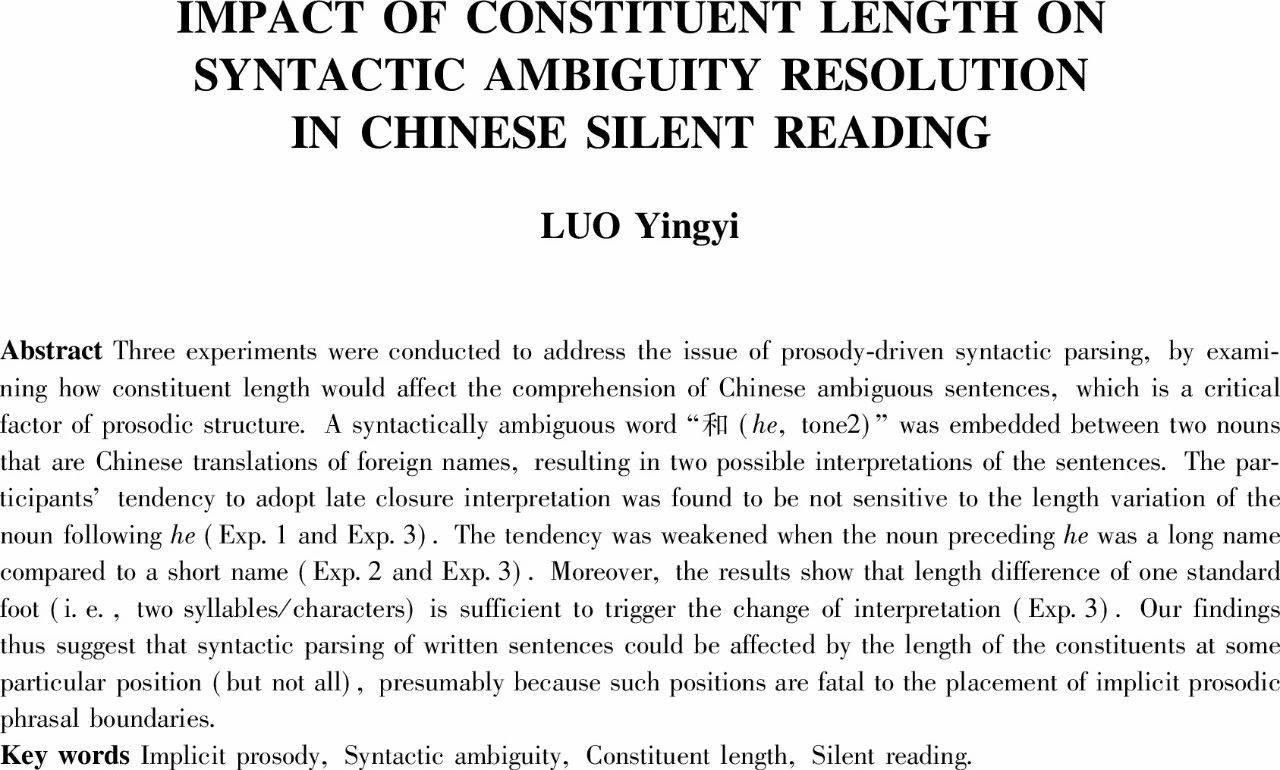 IMPACT OF CONSTITUENT LENGTH ON SYNTACTIC AMBIGUITY RESOLUTION IN CHINESE SILENT READING

LUO Yingyi

Abstract Three experiments were conducted to address the issue of prosody-driven syntactic parsing, by examining how constituent length would affect the comprehension of Chinese ambiguous sentences, which is a critical factor of prosodic structure. A syntactically ambiguous word "和 (he, tone2)" was embedded between two nouns that are Chinese translations of foreign names, resulting in two possible interpretations of the sentences. The participants' tendency to adopt late closure interpretation was found to be not sensitive to the length variation of the noun following he (Exp. 1 and Exp. 3). The tendency was weakened when the noun preceding he was a long name compared to a short name (Exp. 2 and Exp. 3). Moreover, the results show that length difference of one standard foot (i. e., two syllables/characters) is sufficient to trigger the change of interpretation (Exp. 3). Our findings thus suggest that syntactic parsing of written sentences could be affected by the length of the constituents at some particular position (but not all), presumably because such positions are fatal to the placement of implicit prosodic phrasal boundaries.

Key words Implicit prosody, Syntactic ambiguity, Constituent length, Silent reading.